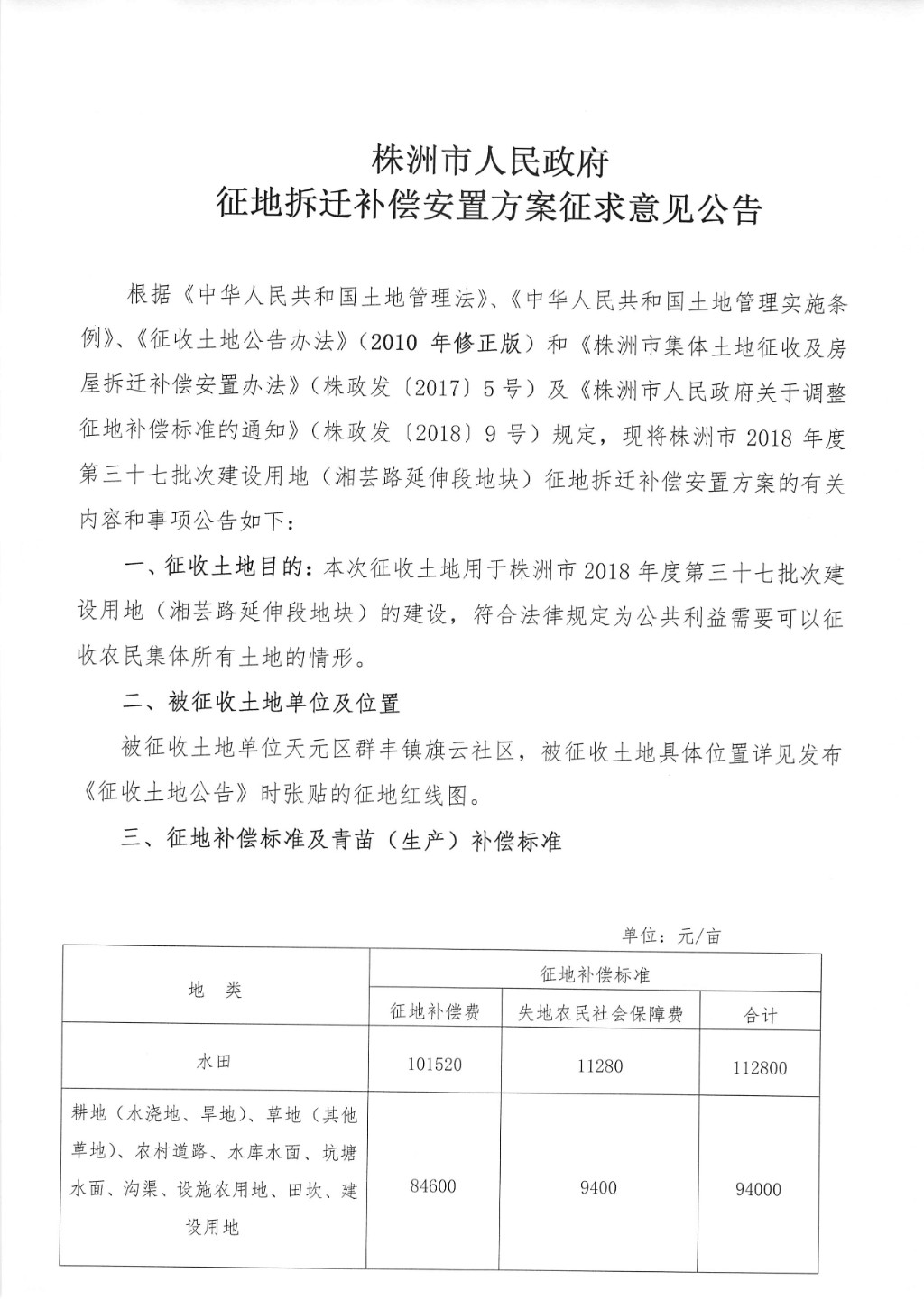 株洲市人民政府
征地拆迁补偿安置方案征求意见公告

根据《中华人民共和国土地管理法》、《中华人民共和国土地管理实施条例》、《征收土地公告办法》（2010 年修正版）和《株洲市集体土地征收及房屋拆迁补偿安置办法》（株政发〔2017〕5 号）及《株洲市人民政府关于调整征地补偿标准的通知》（株政发〔2018〕9 号）规定，现将株洲市 2018 年度第三十七批次建设用地（湘芸路延伸段地块）征地拆迁补偿安置方案的有关内容和事项公告如下：

一、征收土地目的：本次征收土地用于株洲市 2018 年度第三十七批次建设用地（湘芸路延伸段地块）的建设，符合法律规定为公共利益需要可以征收农民集体所有土地的情形。

二、被征收土地单位及位置

被征收土地单位天元区群丰镇旗云社区，被征收土地具体位置详见发布《征收土地公告》时张贴的征地红线图。

三、征地补偿标准及青苗（生产）补偿标准

单位：元/亩

| 地 类 | 征地补偿标准 | | |
|---|---|---|---|
| | 征地补偿费 | 失地农民社会保障费 | 合计 |
| 水田 | 101520 | 11280 | 112800 |
| 耕地（水浇地、旱地）、草地（其他草地）、农村道路、水库水面、坑塘水面、沟渠、设施农用地、田坎、建设用地 | 84600 | 9400 | 94000 |